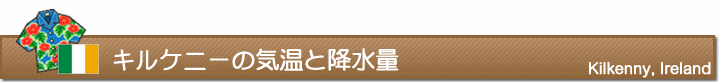 キルケニーの気温と降水量

Kilkenny, Ireland